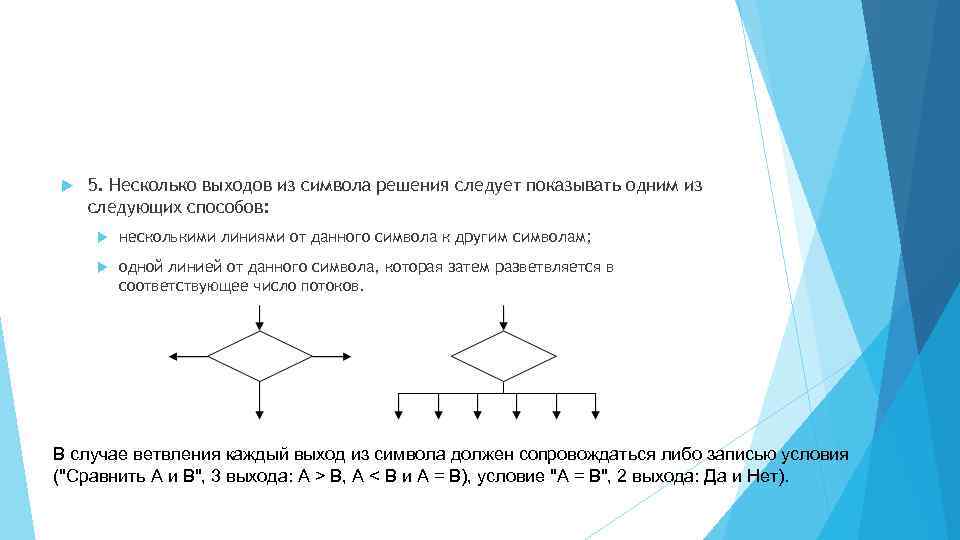 5. Несколько выходов из символа решения следует показывать одним из следующих способов:

несколькими линиями от данного символа к другим символам;

одной линией от данного символа, которая затем разветвляется в соответствующее число потоков.

В случае ветвления каждый выход из символа должен сопровождаться либо записью условия ("Сравнить А и В", 3 выхода: А > В, А < В и А = В), условие "А = В", 2 выхода: Да и Нет).